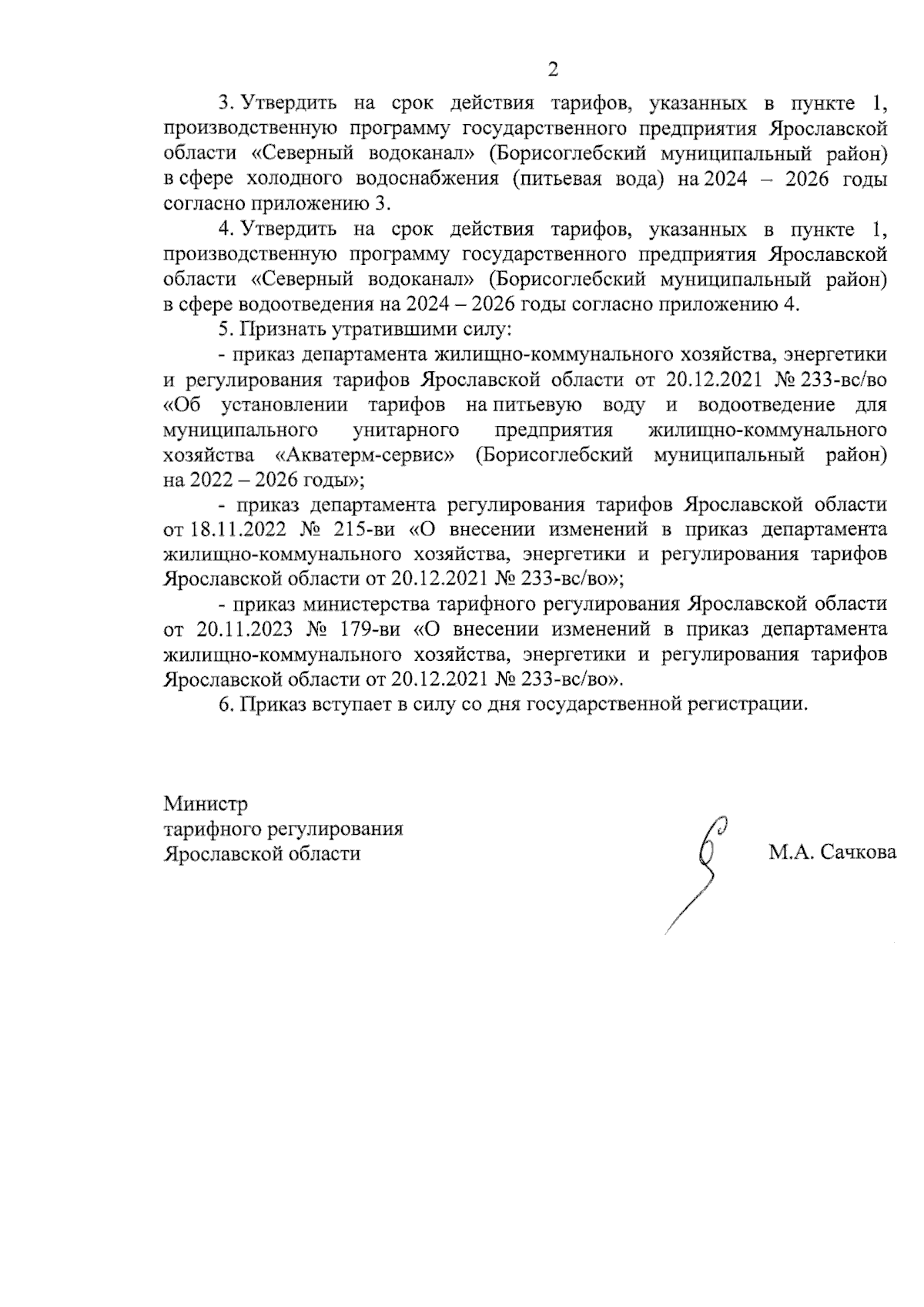 2

3. Утвердить на срок действия тарифов, указанных в пункте 1, производственную программу государственного предприятия Ярославской области «Северный водоканал» (Борисоглебский муниципальный район) в сфере холодного водоснабжения (питьевая вода) на 2024 – 2026 годы согласно приложению 3.

4. Утвердить на срок действия тарифов, указанных в пункте 1, производственную программу государственного предприятия Ярославской области «Северный водоканал» (Борисоглебский муниципальный район) в сфере водоотведения на 2024 – 2026 годы согласно приложению 4.

5. Признать утратившими силу:

- приказ департамента жилищно-коммунального хозяйства, энергетики и регулирования тарифов Ярославской области от 20.12.2021 № 233-вс/во «Об установлении тарифов на питьевую воду и водоотведение для муниципального унитарного предприятия жилищно-коммунального хозяйства «Акватерм-сервис» (Борисоглебский муниципальный район) на 2022 – 2026 годы»;

- приказ департамента регулирования тарифов Ярославской области от 18.11.2022 № 215-ви «О внесении изменений в приказ департамента жилищно-коммунального хозяйства, энергетики и регулирования тарифов Ярославской области от 20.12.2021 № 233-вс/во»;

- приказ министерства тарифного регулирования Ярославской области от 20.11.2023 № 179-ви «О внесении изменений в приказ департамента жилищно-коммунального хозяйства, энергетики и регулирования тарифов Ярославской области от 20.12.2021 № 233-вс/во».

6. Приказ вступает в силу со дня государственной регистрации.

Министр
тарифного регулирования
Ярославской области

М.А. Сачкова